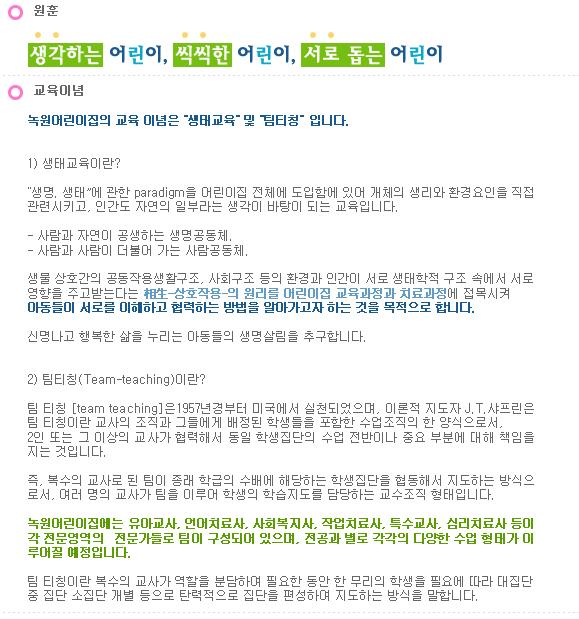 원훈

생각하는 어린이, 씩씩한 어린이, 서로 돕는 어린이

교육이념

녹원어린이집의 교육 이념은 "생태교육" 및 "팀티칭" 입니다.

1) 생태교육이란?

"생명, 생태"에 관한 paradigm을 어린이집 전체에 도입함에 있어 개체의 생리와 환경요인을 직접 관련시키고, 인간도 자연의 일부라는 생각이 바탕이 되는 교육입니다.

- 사람과 자연이 공생하는 생명공동체,
- 사람과 사람이 더불어 가는 사람공동체,

생물 상호간의 공동작용생활구조, 사회구조 등의 환경과 인간이 서로 생태학적 구조 속에서 서로 영향을 주고받는다는 相生-상호작용-의 원리를 어린이집 교육과정과 치료과정에 접목시켜 아동들이 서로를 이해하고 협력하는 방법을 알아가고자 하는 것을 목적으로 합니다.

신명나고 행복한 삶을 누리는 아동들의 생명살림을 추구합니다.

2) 팀티칭(Team-teaching)이란?

팀 티칭 [team teaching]은1957년경부터 미국에서 실천되었으며, 이론적 지도자 J.T.샤프린은 팀 티칭이란 교사의 조직과 그들에게 배정된 학생들을 포함한 수업조직의 한 양식으로서, 2인 또는 그 이상의 교사가 협력해서 동일 학생집단의 수업 전반이나 중요 부분에 대해 책임을 지는 것입니다.

즉, 복수의 교사로 된 팀이 종래 학급의 수배에 해당하는 학생집단을 협동해서 지도하는 방식으로서, 여러 명의 교사가 팀을 이루어 학생의 학습지도를 담당하는 교수조직 형태입니다.

녹원어린이집에는 유아교사, 언어치료사, 사회복지사, 작업치료사, 특수교사, 심리치료사 등이 각 전문영역의 전문가들로 팀이 구성되어 있으며, 전공과 별로 각각의 다양한 수업 형태가 이루어질 예정입니다.

팀 티칭이란 복수의 교사가 역할을 분담하여 필요한 동안 한 무리의 학생을 필요에 따라 대집단 중 집단 소집단 개별 등으로 탄력적으로 집단을 편성하여 지도하는 방식을 말합니다.